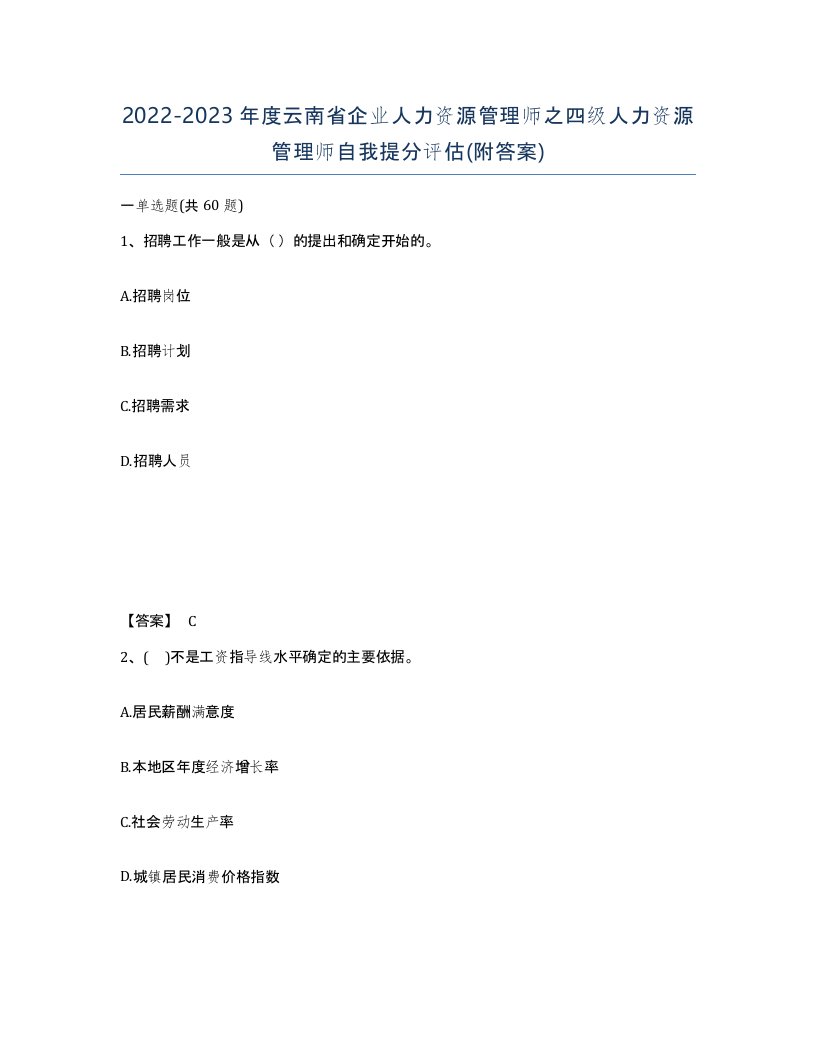 2022-2023年度云南省企业人力资源管理师之四级人力资源管理师自我提分评估(附答案)

一单选题(共60题)

1、招聘工作一般是从（）的提出和确定开始的。

A.招聘岗位

B.招聘计划

C.招聘需求

D.招聘人员

【答案】 C

2、( )不是工资指导线水平确定的主要依据。

A.居民薪酬满意度

B.本地区年度经济增长率

C.社会劳动生产率

D.城镇居民消费价格指数